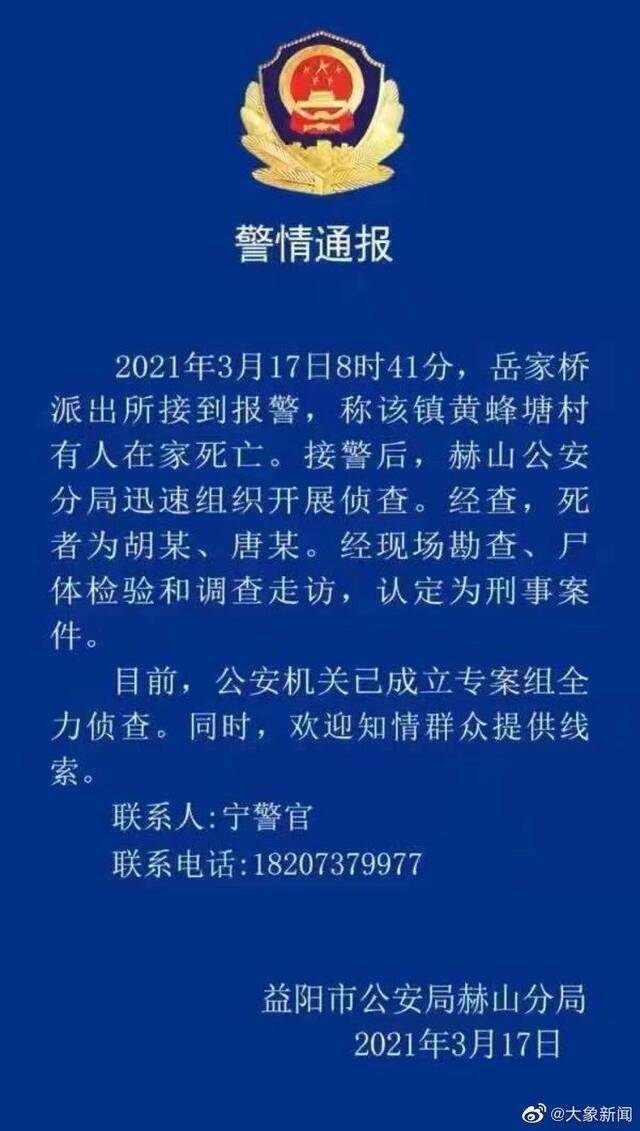 警情通报

2021年3月17日8时41分，岳家桥派出所接到报警，称该镇黄蜂塘村有人在家死亡。接警后，赫山公安分局迅速组织开展侦查。经查，死者为胡某、唐某。经现场勘查、尸体检验和调查走访，认定为刑事案件。

目前，公安机关已成立专案组全力侦查。同时，欢迎知情群众提供线索。

联系人:宁警官

联系电话:18207379977

益阳市公安局赫山分局
2021年3月17日

@大象新闻